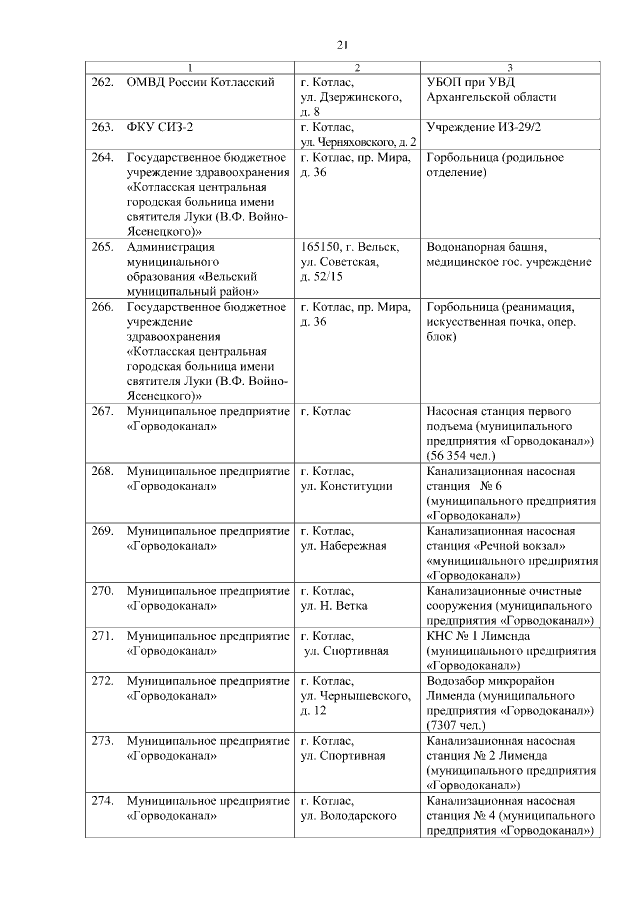 21

| 1 | 2 | 3 |
|---|---|---|
| 262. ОМВД России Котласский | г. Котлас, ул. Дзержинского, д. 8 | УБОП при УВД Архангельской области |
| 263. ФКУ СИЗ-2 | г. Котлас, ул. Черняховского, д. 2 | Учреждение ИЗ-29/2 |
| 264. Государственное бюджетное учреждение здравоохранения «Котласская центральная городская больница имени святителя Луки (В.Ф. Войно-Ясенецкого)» | г. Котлас, пр. Мира, д. 36 | Горбольница (родильное отделение) |
| 265. Администрация муниципального образования «Вельский муниципальный район» | 165150, г. Вельск, ул. Советская, д. 52/15 | Водонапорная башня, медицинское гос. учреждение |
| 266. Государственное бюджетное учреждение здравоохранения «Котласская центральная городская больница имени святителя Луки (В.Ф. Войно-Ясенецкого)» | г. Котлас, пр. Мира, д. 36 | Горбольница (реанимация, искусственная почка, опер. блок) |
| 267. Муниципальное предприятие «Горводоканал» | г. Котлас | Насосная станция первого подъема (муниципального предприятия «Горводоканал») (56 354 чел.) |
| 268. Муниципальное предприятие «Горводоканал» | г. Котлас, ул. Конституции | Канализационная насосная станция № 6 (муниципального предприятия «Горводоканал») |
| 269. Муниципальное предприятие «Горводоканал» | г. Котлас, ул. Набережная | Канализационная насосная станция «Речной вокзал» «муниципального предприятия «Горводоканал») |
| 270. Муниципальное предприятие «Горводоканал» | г. Котлас, ул. Н. Ветка | Канализационные очистные сооружения (муниципального предприятия «Горводоканал») |
| 271. Муниципальное предприятие «Горводоканал» | г. Котлас, ул. Спортивная | КНС № 1 Лименда (муниципального предприятия «Горводоканал») |
| 272. Муниципальное предприятие «Горводоканал» | г. Котлас, ул. Чернышевского, д. 12 | Водозабор микрорайон Лименда (муниципального предприятия «Горводоканал») (7307 чел.) |
| 273. Муниципальное предприятие «Горводоканал» | г. Котлас, ул. Спортивная | Канализационная насосная станция № 2 Лименда (муниципального предприятия «Горводоканал») |
| 274. Муниципальное предприятие «Горводоканал» | г. Котлас, ул. Володарского | Канализационная насосная станция № 4 (муниципального предприятия «Горводоканал») |